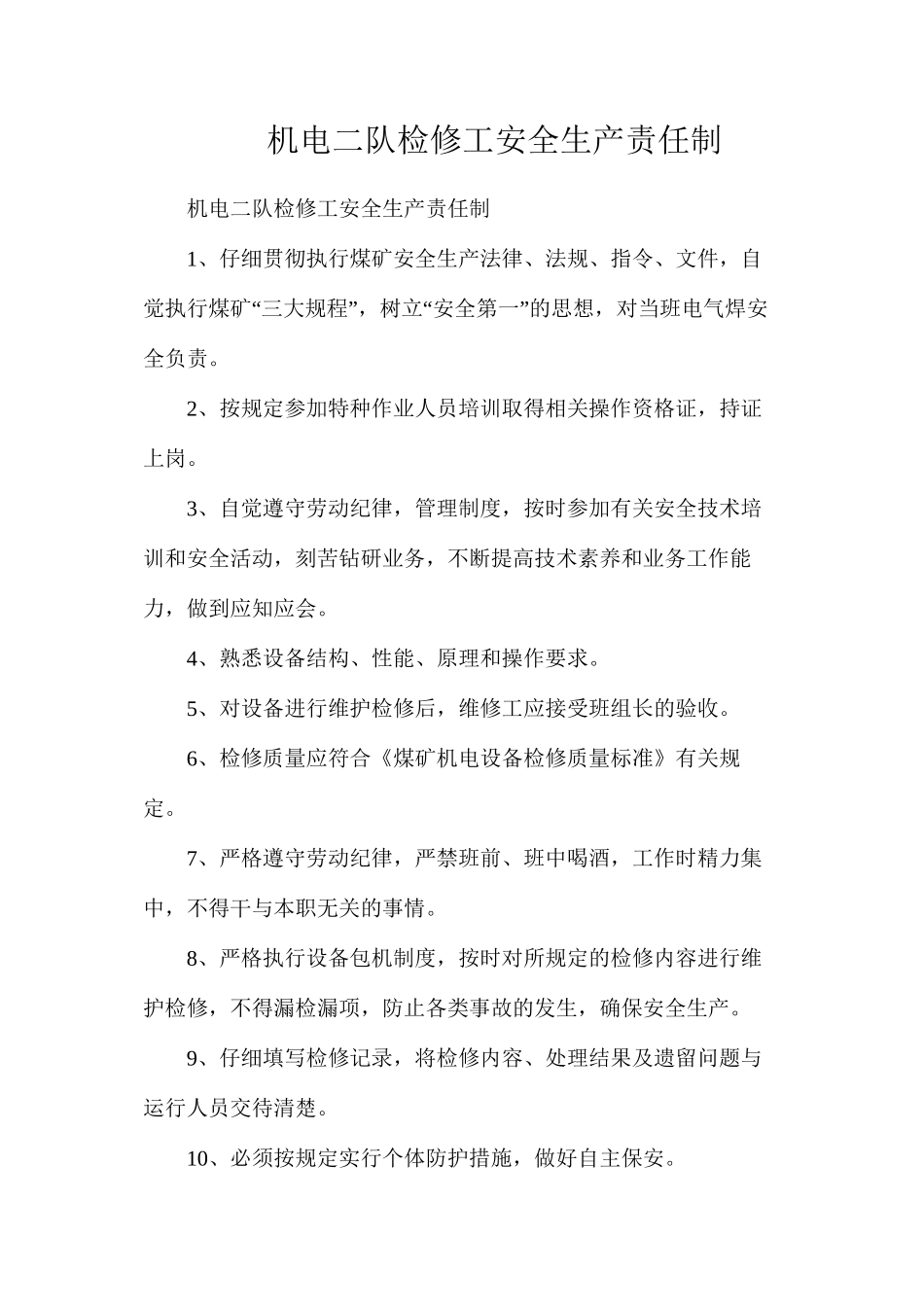 机电二队检修工安全生产责任制

机电二队检修工安全生产责任制

1、仔细贯彻执行煤矿安全生产法律、法规、指令、文件，自觉执行煤矿“三大规程”，树立“安全第一”的思想，对当班电气焊安全负责。

2、按规定参加特种作业人员培训取得相关操作资格证，持证上岗。

3、自觉遵守劳动纪律，管理制度，按时参加有关安全技术培训和安全活动，刻苦钻研业务，不断提高技术素养和业务工作能力，做到应知应会。

4、熟悉设备结构、性能、原理和操作要求。

5、对设备进行维护检修后，维修工应接受班组长的验收。

6、检修质量应符合《煤矿机电设备检修质量标准》有关规定。

7、严格遵守劳动纪律，严禁班前、班中喝酒，工作时精力集中，不得干与本职无关的事情。

8、严格执行设备包机制度，按时对所规定的检修内容进行维护检修，不得漏检漏项，防止各类事故的发生，确保安全生产。

9、仔细填写检修记录，将检修内容、处理结果及遗留问题与运行人员交待清楚。

10、必须按规定实行个体防护措施，做好自主保安。